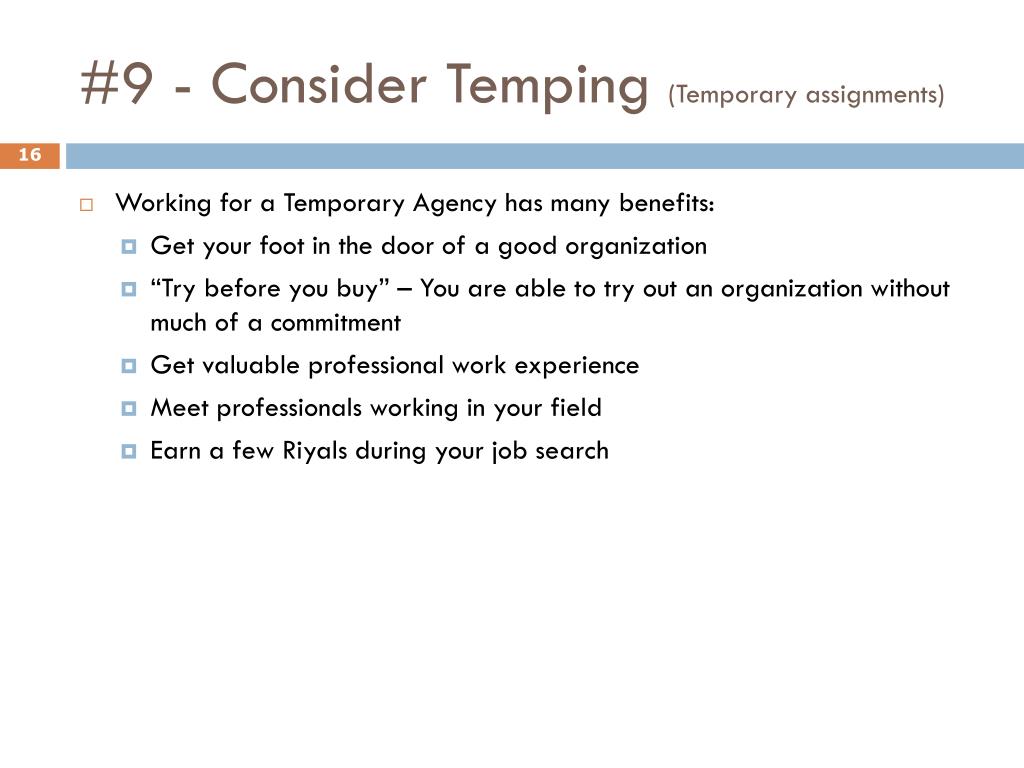 #9 - Consider Temping (Temporary assignments)

16

Working for a Temporary Agency has many benefits:

Get your foot in the door of a good organization

“Try before you buy” – You are able to try out an organization without much of a commitment

Get valuable professional work experience

Meet professionals working in your field

Earn a few Riyals during your job search